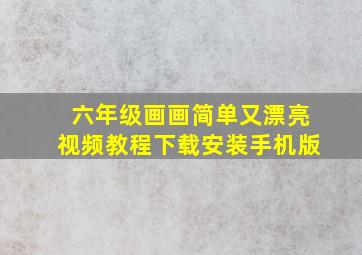 六年级画画简单又漂亮
视频教程下载安装手机版